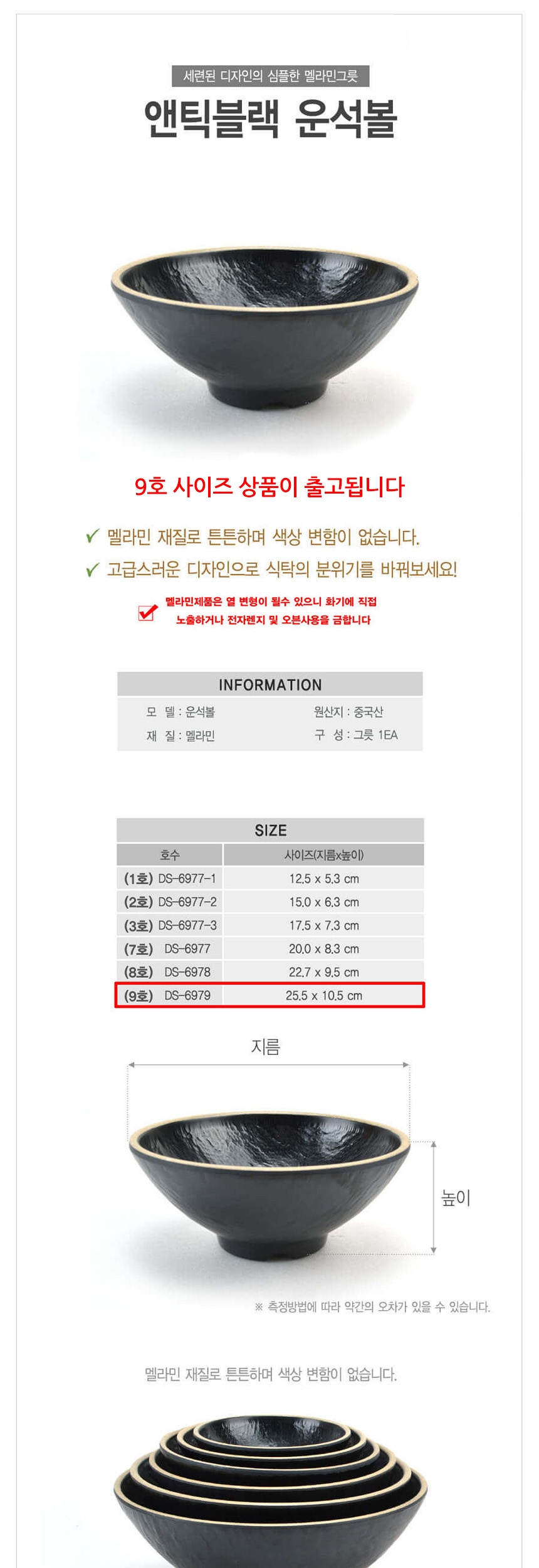 세련된 디자인의 심플한 멜라민그릇

앤틱블랙 운석볼

9호 사이즈 상품이 출고됩니다

✓ 멜라민 재질로 튼튼하며 색상 변함이 없습니다.

✓ 고급스러운 디자인으로 식탁의 분위기를 바꿔보세요!

☑ 멜라민제품은 열 변형이 될수 있으니 화기에 직접 노출하거나 전자렌지 및 오븐사용을 금합니다

INFORMATION

모 델 : 운석볼
재 질 : 멜라민

원산지 : 중국산
구 성 : 그릇 1EA

SIZE

| 호수 | 사이즈(지름x높이) |
|---|---|
| (1호) DS-6977-1 | 12.5 x 5.3 cm |
| (2호) DS-6977-2 | 15.0 x 6.3 cm |
| (3호) DS-6977-3 | 17.5 x 7.3 cm |
| (7호) DS-6977 | 20.0 x 8.3 cm |
| (8호) DS-6978 | 22.7 x 9.5 cm |
| (9호) DS-6979 | 25.5 x 10.5 cm |

지름

높이

※ 측정방법에 따라 약간의 오차가 있을 수 있습니다.

멜라민 재질로 튼튼하며 색상 변함이 없습니다.